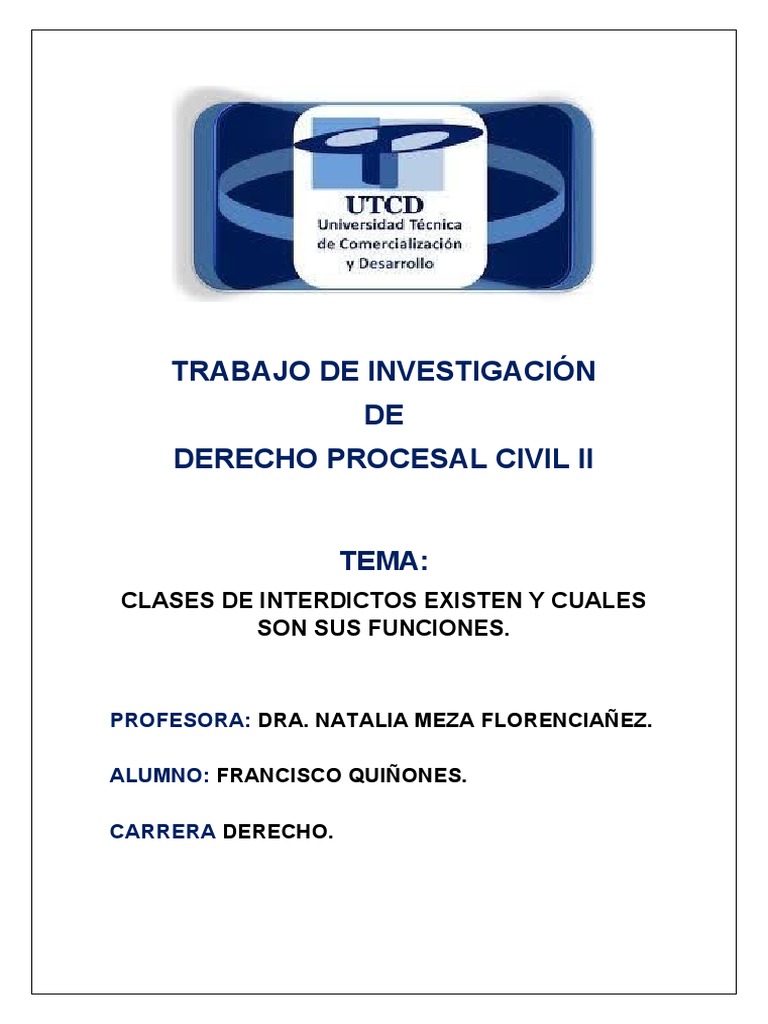 UTCD
Universidad Técnica de Comercialización y Desarrollo

TRABAJO DE INVESTIGACIÓN
DE
DERECHO PROCESAL CIVIL II

TEMA:

CLASES DE INTERDICTOS EXISTEN Y CUALES SON SUS FUNCIONES.

PROFESORA: DRA. NATALIA MEZA FLORENCIAÑEZ.

ALUMNO: FRANCISCO QUIÑONES.

CARRERA DERECHO.